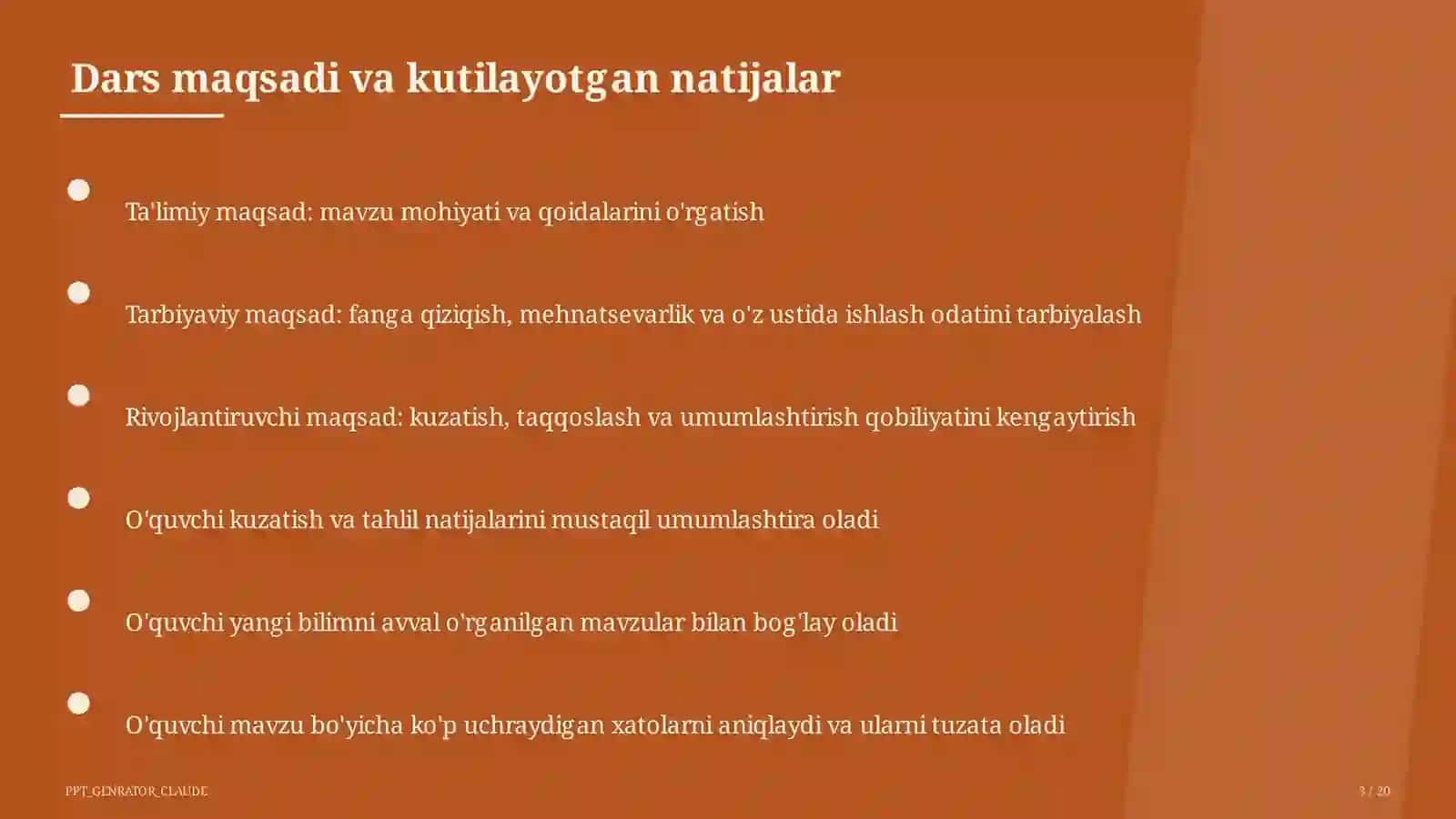 Dars maqsadi va kutilayotgan natijalar

Ta'limiy maqsad: mavzu mohiyati va qoidalarini o'rgatish

Tarbiyaviy maqsad: fanga qiziqish, mehnatsevarlik va o'z ustida ishlash odatini tarbiyalash

Rivojlantiruvchi maqsad: kuzatish, taqqoslash va umumlashtirish qobiliyatini kengaytirish

O'quvchi kuzatish va tahlil natijalarini mustaqil umumlashtira oladi

O'quvchi yangi bilimni avval o'rganilgan mavzular bilan bog'lay oladi

O'quvchi mavzu bo'yicha ko'p uchraydigan xatolarni aniqlaydi va ularni tuzata oladi

PPT_GENRATOR_CLAUDE

3 / 20